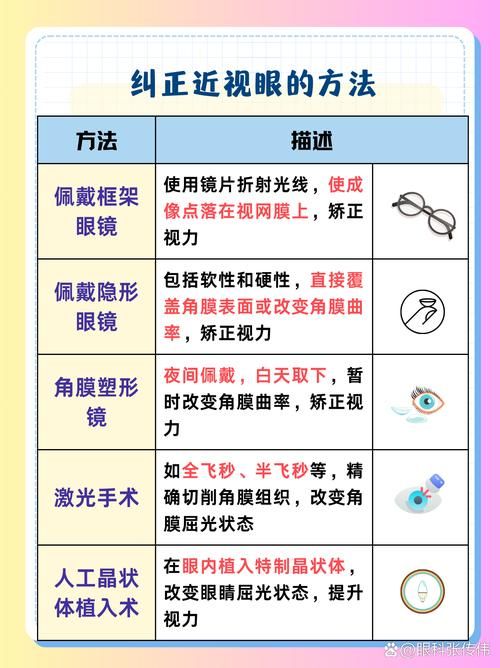 纠正近视眼的方法

| 方法 | 描述 |
|---|---|
| 佩戴框架眼镜 | 使用镜片折射光线，使成像点落在视网膜上，矫正视力 |
| 佩戴隐形眼镜 | 包括软性和硬性，直接覆盖角膜表面或改变角膜曲率，矫正视力 |
| 角膜塑形镜 | 夜间佩戴，白天取下，暂时改变角膜曲率，矫正视力 |
| 激光手术 | 如全飞秒、半飞秒等，精确切削角膜组织，改变角膜屈光状态 |
| 人工晶状体植入术 | 在眼内植入特制晶状体，改变眼睛屈光状态，提升视力 |

@眼科张传伟